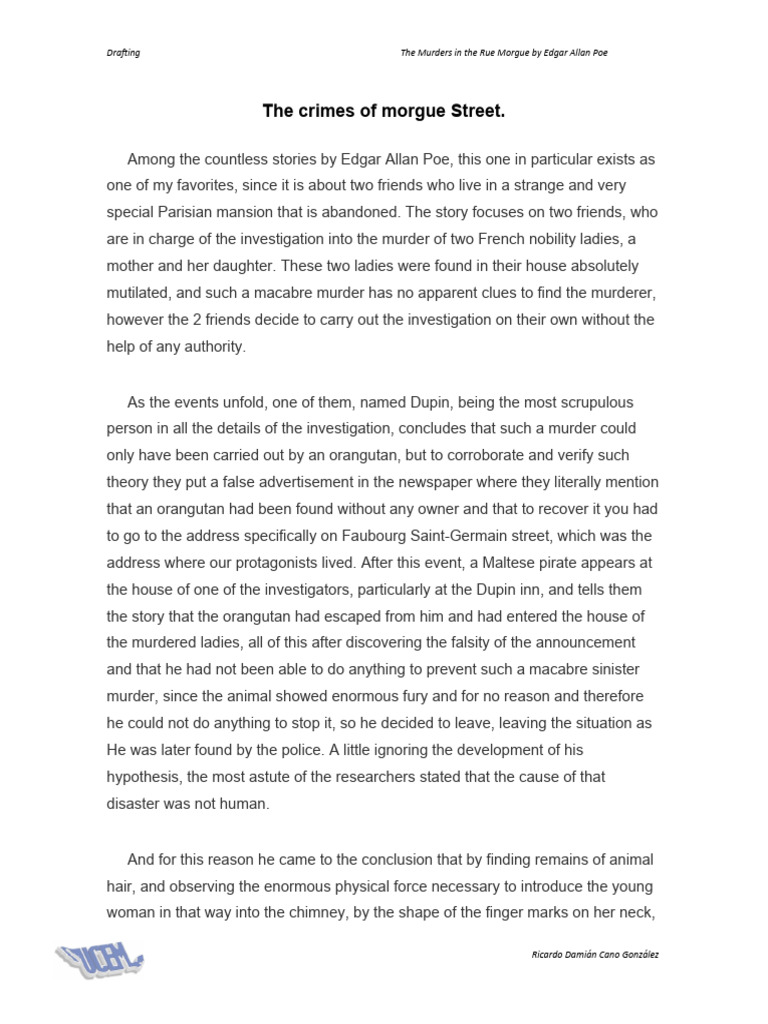 Drafting

The Murders in the Rue Morgue by Edgar Allan Poe

The crimes of morgue Street.

Among the countless stories by Edgar Allan Poe, this one in particular exists as one of my favorites, since it is about two friends who live in a strange and very special Parisian mansion that is abandoned. The story focuses on two friends, who are in charge of the investigation into the murder of two French nobility ladies, a mother and her daughter. These two ladies were found in their house absolutely mutilated, and such a macabre murder has no apparent clues to find the murderer, however the 2 friends decide to carry out the investigation on their own without the help of any authority.

As the events unfold, one of them, named Dupin, being the most scrupulous person in all the details of the investigation, concludes that such a murder could only have been carried out by an orangutan, but to corroborate and verify such theory they put a false advertisement in the newspaper where they literally mention that an orangutan had been found without any owner and that to recover it you had to go to the address specifically on Faubourg Saint-Germain street, which was the address where our protagonists lived. After this event, a Maltese pirate appears at the house of one of the investigators, particularly at the Dupin inn, and tells them the story that the orangutan had escaped from him and had entered the house of the murdered ladies, all of this after discovering the falsity of the announcement and that he had not been able to do anything to prevent such a macabre sinister murder, since the animal showed enormous fury and for no reason and therefore he could not do anything to stop it, so he decided to leave, leaving the situation as He was later found by the police. A little ignoring the development of his hypothesis, the most astute of the researchers stated that the cause of that disaster was not human.

And for this reason he came to the conclusion that by finding remains of animal hair, and observing the enormous physical force necessary to introduce the young woman in that way into the chimney, by the shape of the finger marks on her neck,

UCBL

Ricardo Damián Cano González